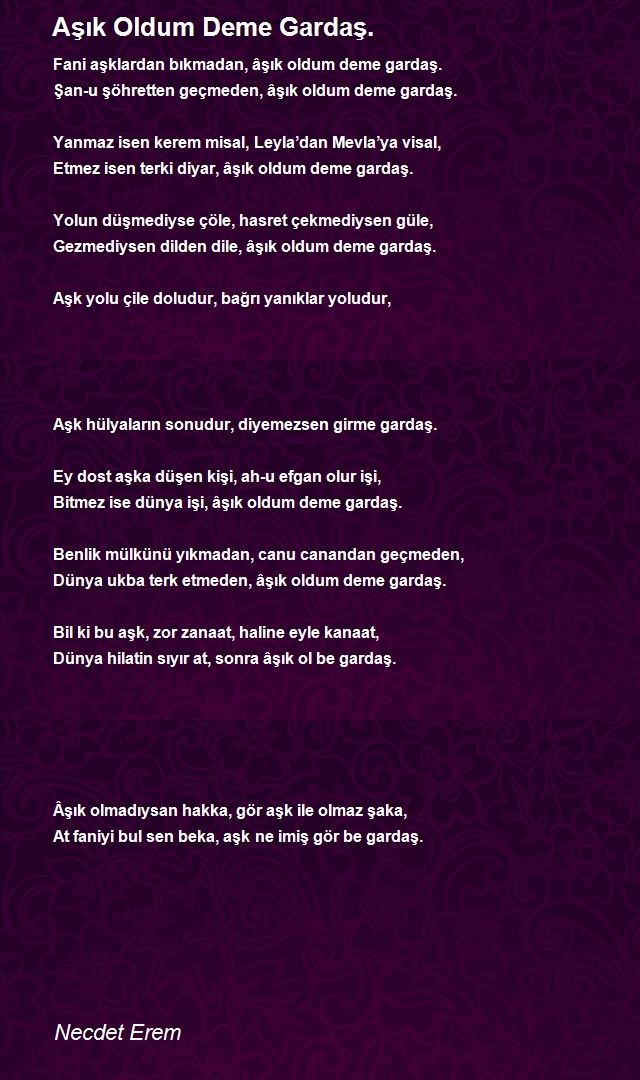 Aşık Oldum Deme Gardaş.

Fani aşklardan bıkmadan, âşık oldum deme gardaş.
Şan-u şöhretten geçmeden, âşık oldum deme gardaş.

Yanmaz isen kerem misal, Leyla'dan Mevla'ya visal,
Etmez isen terki diyar, âşık oldum deme gardaş.

Yolun düşmediyse çöle, hasret çekmediysen güle,
Gezmediysen dilden dile, âşık oldum deme gardaş.

Aşk yolu çile doludur, bağrı yanıklar yoludur,

Aşk hülyaların sonudur, diyemezsen girme gardaş.

Ey dost aşka düşen kişi, ah-u efgan olur işi,
Bitmez ise dünya işi, âşık oldum deme gardaş.

Benlik mülkünü yıkmadan, canu canandan geçmeden,
Dünya ukba terk etmeden, âşık oldum deme gardaş.

Bil ki bu aşk, zor zanaat, haline eyle kanaat,
Dünya hilatin sıyır at, sonra âşık ol be gardaş.

Âşık olmadıysan hakka, gör aşk ile olmaz şaka,
At faniyi bul sen beka, aşk ne imiş gör be gardaş.

Necdet Erem